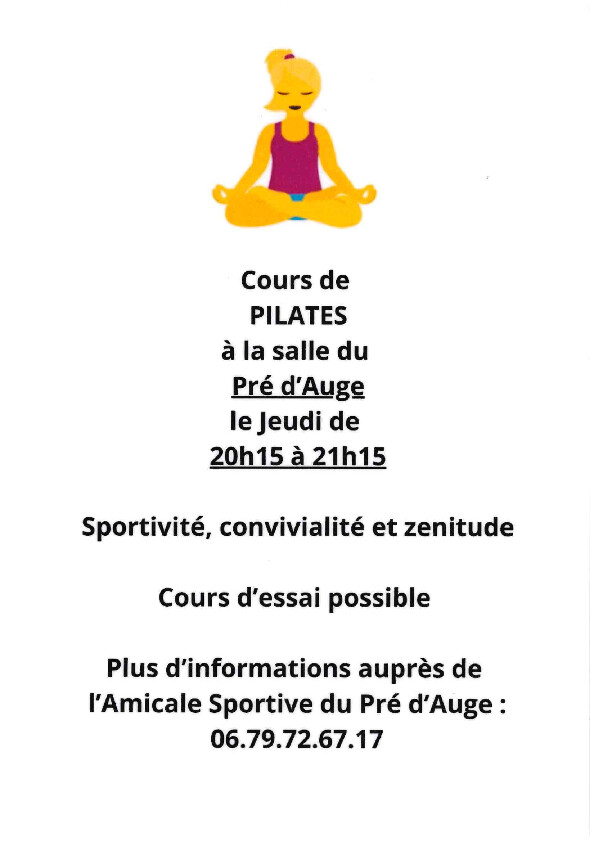 Cours de
PILATES
à la salle du
Pré d'Auge
le Jeudi de
20h15 à 21h15

Sportivité, convivialité et zenitude

Cours d'essai possible

Plus d'informations auprès de
l'Amicale Sportive du Pré d'Auge :
06.79.72.67.17